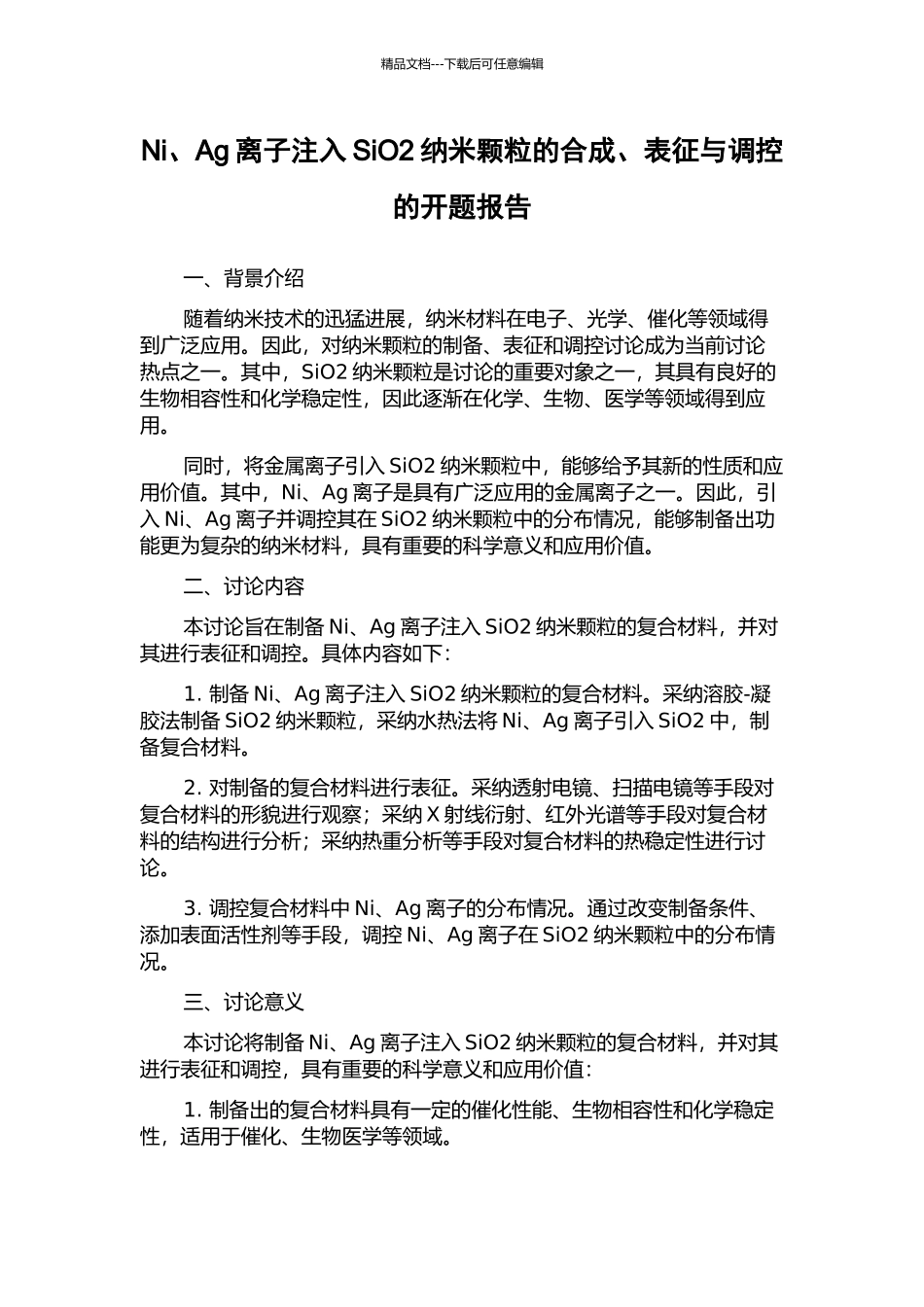 精品文档---下载后可任意编辑

Ni、Ag 离子注入 SiO2 纳米颗粒的合成、表征与调控的开题报告

一、背景介绍

随着纳米技术的迅猛进展，纳米材料在电子、光学、催化等领域得到广泛应用。因此，对纳米颗粒的制备、表征和调控讨论成为当前讨论热点之一。其中，SiO2 纳米颗粒是讨论的重要对象之一，其具有良好的生物相容性和化学稳定性，因此逐渐在化学、生物、医学等领域得到应用。

同时，将金属离子引入 SiO2 纳米颗粒中，能够给予其新的性质和应用价值。其中，Ni、Ag 离子是具有广泛应用的金属离子之一。因此，引入 Ni、Ag 离子并调控其在 SiO2 纳米颗粒中的分布情况，能够制备出功能更为复杂的纳米材料，具有重要的科学意义和应用价值。

二、讨论内容

本讨论旨在制备 Ni、Ag 离子注入 SiO2 纳米颗粒的复合材料，并对其进行表征和调控。具体内容如下：

1. 制备 Ni、Ag 离子注入 SiO2 纳米颗粒的复合材料。采纳溶胶-凝胶法制备 SiO2 纳米颗粒，采纳水热法将 Ni、Ag 离子引入 SiO2 中，制备复合材料。

2. 对制备的复合材料进行表征。采纳透射电镜、扫描电镜等手段对复合材料的形貌进行观察；采纳 X 射线衍射、红外光谱等手段对复合材料的结构进行分析；采纳热重分析等手段对复合材料的热稳定性进行讨论。

3. 调控复合材料中 Ni、Ag 离子的分布情况。通过改变制备条件、添加表面活性剂等手段，调控 Ni、Ag 离子在 SiO2 纳米颗粒中的分布情况。

三、讨论意义

本讨论将制备 Ni、Ag 离子注入 SiO2 纳米颗粒的复合材料，并对其进行表征和调控，具有重要的科学意义和应用价值：

1. 制备出的复合材料具有一定的催化性能、生物相容性和化学稳定性，适用于催化、生物医学等领域。